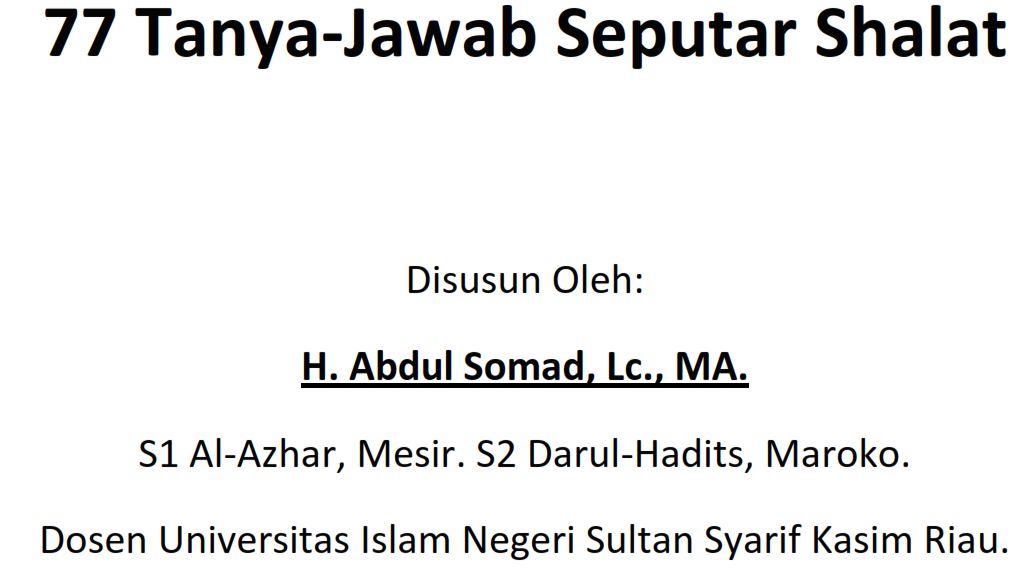 77 Tanya-Jawab Seputar Shalat

Disusun Oleh:

H. Abdul Somad, Lc., MA.

S1 Al-Azhar, Mesir. S2 Darul-Hadits, Maroko.

Dosen Universitas Islam Negeri Sultan Syarif Kasim Riau.